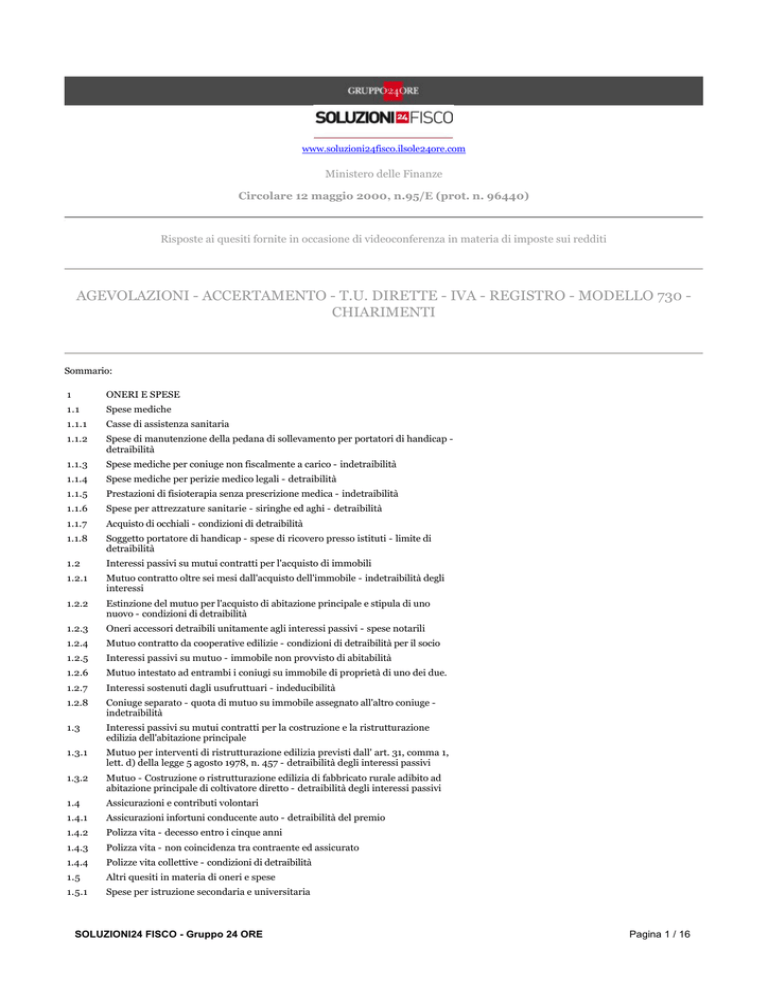 GRUPPO24ORE

SOLUZIONI24FISCO

www.soluzioni24fisco.ilsole24ore.com

Ministero delle Finanze

Circolare 12 maggio 2000, n.95/E (prot. n. 96440)

Risposte ai quesiti fornite in occasione di videoconferenza in materia di imposte sui redditi

AGEVOLAZIONI - ACCERTAMENTO - T.U. DIRETTE - IVA - REGISTRO - MODELLO 730 - CHIARIMENTI

Sommario:

| | |
|---|---|
| 1 | ONERI E SPESE |
| 1.1 | Spese mediche |
| 1.1.1 | Casse di assistenza sanitaria |
| 1.1.2 | Spese di manutenzione della pedana di sollevamento per portatori di handicap - detraibilità |
| 1.1.3 | Spese mediche per coniuge non fiscalmente a carico - indetraibilità |
| 1.1.4 | Spese mediche per perizie medico legali - detraibilità |
| 1.1.5 | Prestazioni di fisioterapia senza prescrizione medica - indetraibilità |
| 1.1.6 | Spese per attrezzature sanitarie - siringhe ed aghi - detraibilità |
| 1.1.7 | Acquisto di occhiali - condizioni di detraibilità |
| 1.1.8 | Soggetto portatore di handicap - spese di ricovero presso istituti - limite di detraibilità |
| 1.2 | Interessi passivi su mutui contratti per l'acquisto di immobili |
| 1.2.1 | Mutuo contratto oltre sei mesi dall'acquisto dell'immobile - indetraibilità degli interessi |
| 1.2.2 | Estinzione del mutuo per l'acquisto di abitazione principale e stipula di uno nuovo - condizioni di detraibilità |
| 1.2.3 | Oneri accessori detraibili unitamente agli interessi passivi - spese notarili |
| 1.2.4 | Mutuo contratto da cooperative edilizie - condizioni di detraibilità per il socio |
| 1.2.5 | Interessi passivi su mutuo - immobile non provvisto di abitabilità |
| 1.2.6 | Mutuo intestato ad entrambi i coniugi su immobile di proprietà di uno dei due. |
| 1.2.7 | Interessi sostenuti dagli usufruttuari - indeducibilità |
| 1.2.8 | Coniuge separato - quota di mutuo su immobile assegnato all'altro coniuge - indetraibilità |
| 1.3 | Interessi passivi su mutui contratti per la costruzione e la ristrutturazione edilizia dell'abitazione principale |
| 1.3.1 | Mutuo per interventi di ristrutturazione edilizia previsti dall' art. 31, comma 1, lett. d) della legge 5 agosto 1978, n. 457 - detraibilità degli interessi passivi |
| 1.3.2 | Mutuo - Costruzione o ristrutturazione edilizia di fabbricato rurale adibito ad abitazione principale di coltivatore diretto - detraibilità degli interessi passivi |
| 1.4 | Assicurazioni e contributi volontari |
| 1.4.1 | Assicurazioni infortuni conducente auto - detraibilità del premio |
| 1.4.2 | Polizza vita - decesso entro i cinque anni |
| 1.4.3 | Polizza vita - non coincidenza tra contraente ed assicurato |
| 1.4.4 | Polizze vita collettive - condizioni di detraibilità |
| 1.5 | Altri quesiti in materia di oneri e spese |
| 1.5.1 | Spese per istruzione secondaria e universitaria |

SOLUZIONI24 FISCO - Gruppo 24 ORE

Pagina 1 / 16